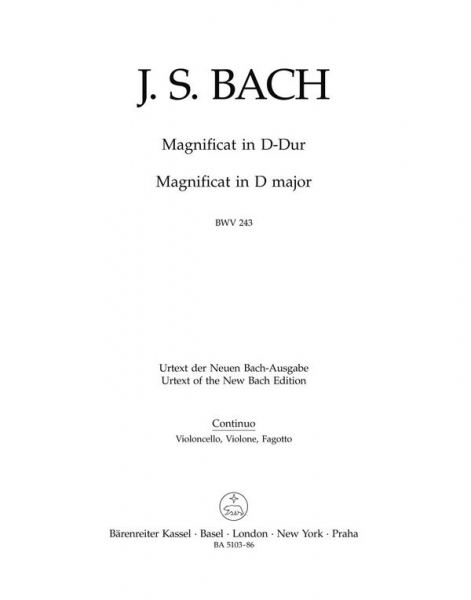 J. S. BACH

Magnificat in D-Dur

Magnificat in D major

BWV 243

Urtext der Neuen Bach-Ausgabe
Urtext of the New Bach Edition

Continuo
Violoncello, Violone, Fagotto

Bärenreiter Kassel · Basel · London · New York · Praha
BA 5103-86